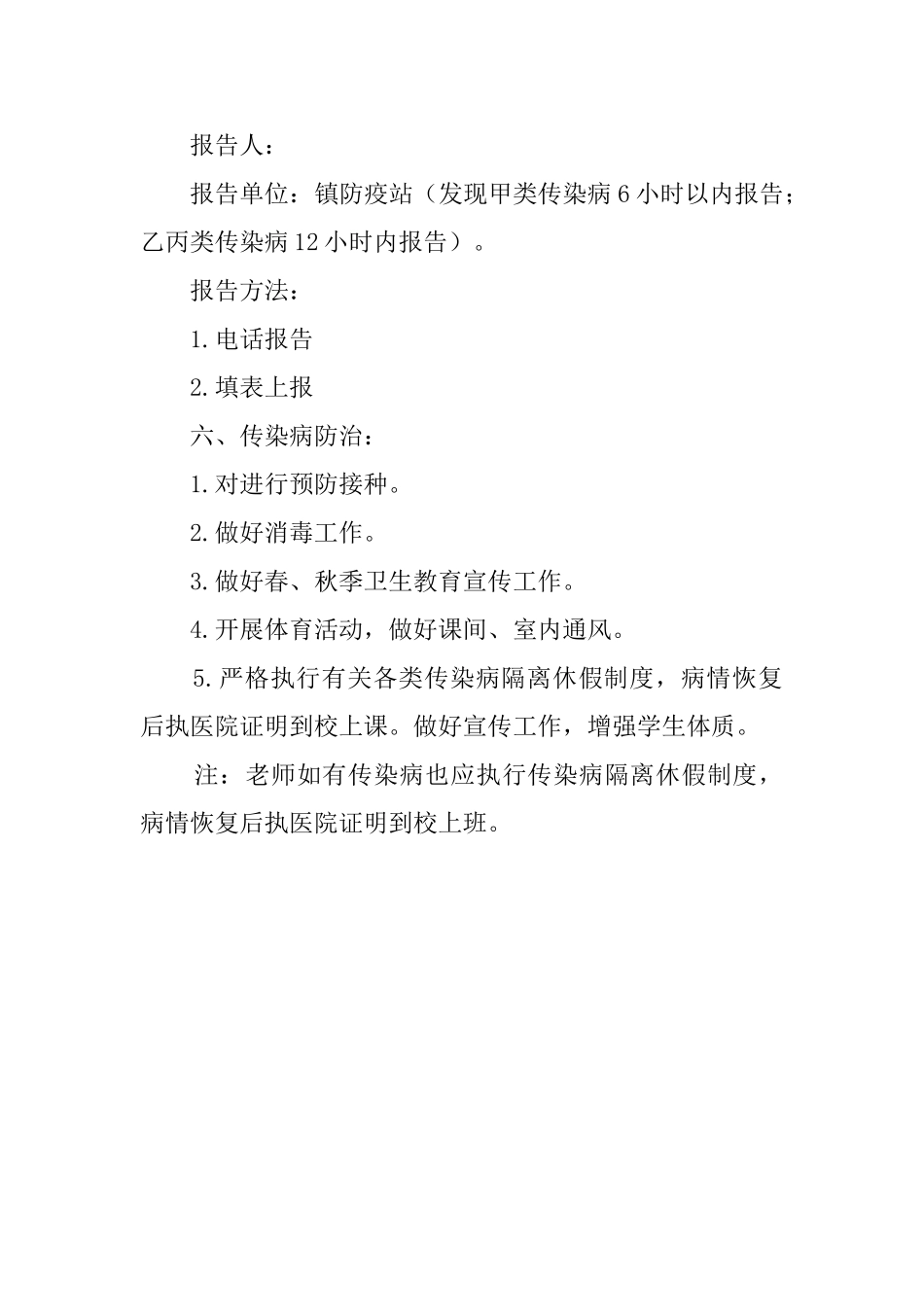 报告人：

报告单位：镇防疫站（发现甲类传染病 6 小时以内报告；乙丙类传染病 12 小时内报告）。

报告方法：

1. 电话报告

2. 填表上报

六、传染病防治：

1. 对进行预防接种。

2. 做好消毒工作。

3. 做好春、秋季卫生教育宣传工作。

4. 开展体育活动，做好课间、室内通风。

5. 严格执行有关各类传染病隔离休假制度，病情恢复后执医院证明到校上课。做好宣传工作，增强学生体质。

注：老师如有传染病也应执行传染病隔离休假制度，病情恢复后执医院证明到校上班。